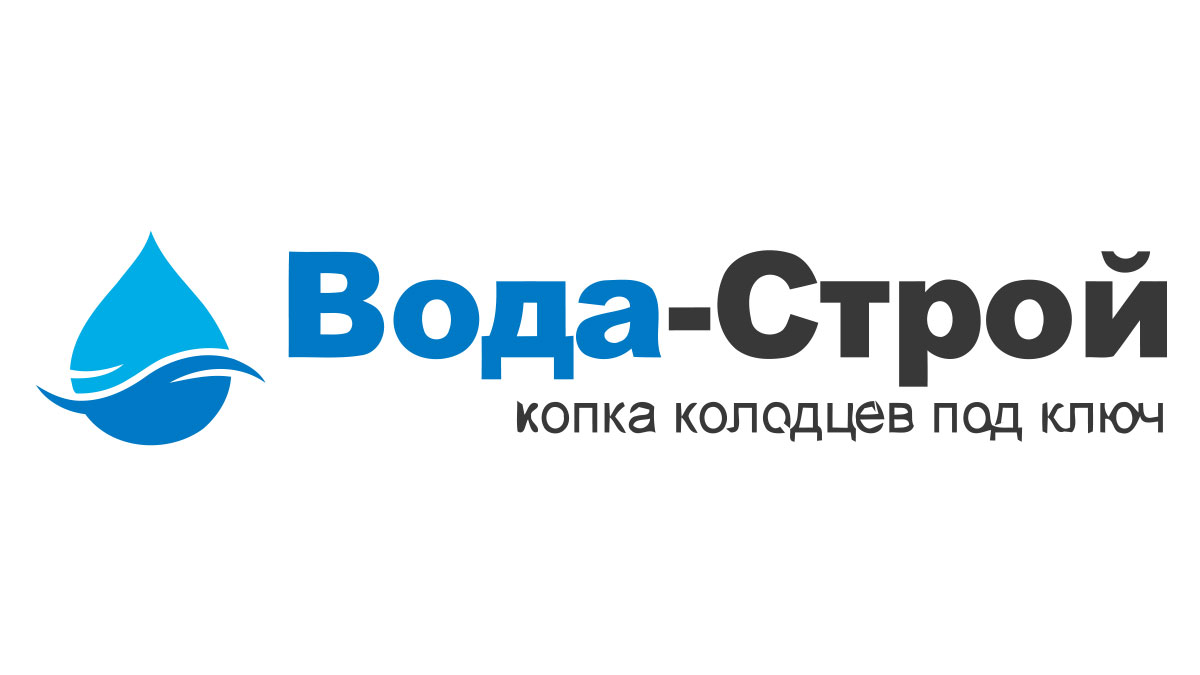 Вода-Строй
копка колодцев под ключ